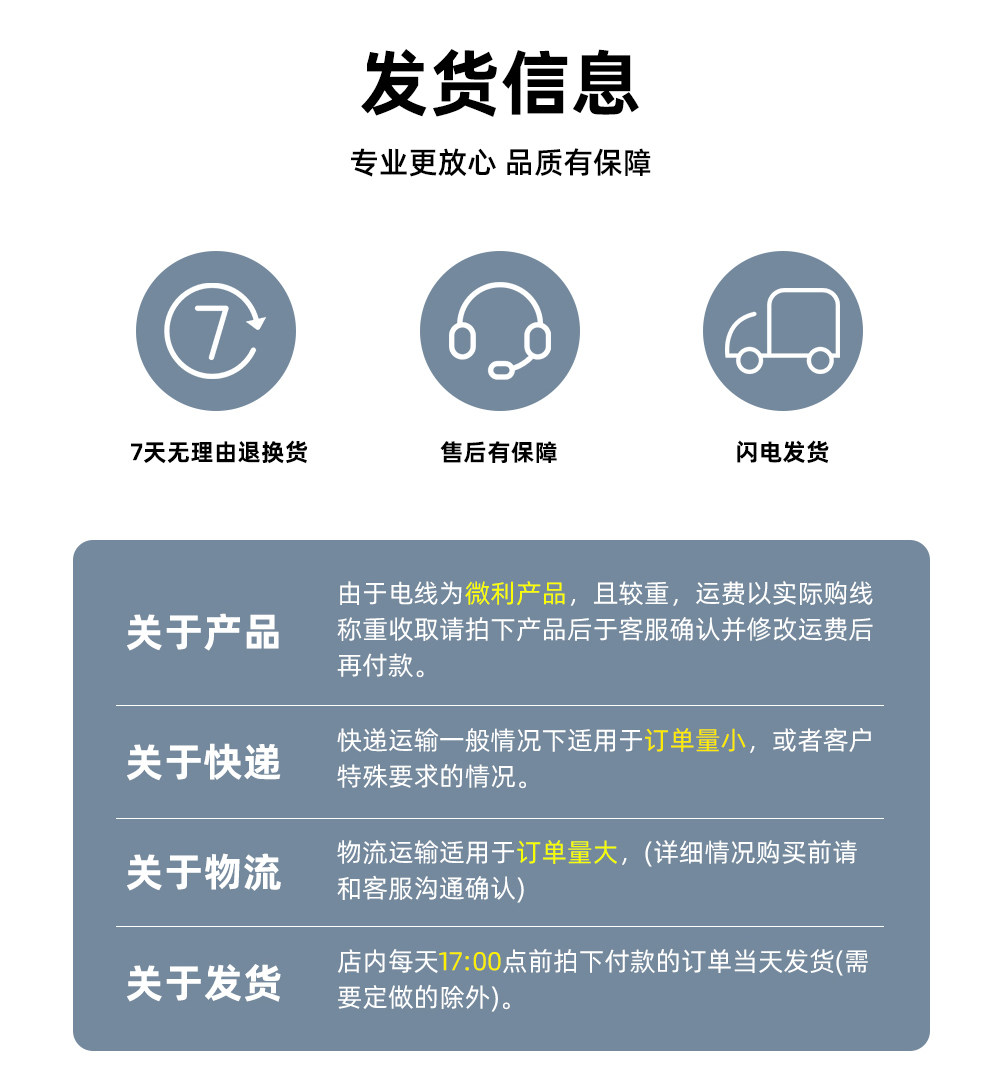 发货信息

专业更放心 品质有保障

7

7天无理由退换货

售后有保障

闪电发货

关于产品

由于电线为微利产品，且较重，运费以实际购线称重收取请拍下产品后于客服确认并修改运费后再付款。

关于快递

快递运输一般情况下适用于订单量小，或者客户特殊要求的情况。

关于物流

物流运输适用于订单量大，(详细情况购买前请和客服沟通确认)

关于发货

店内每天17:00点前拍下付款的订单当天发货(需要定做的除外)。